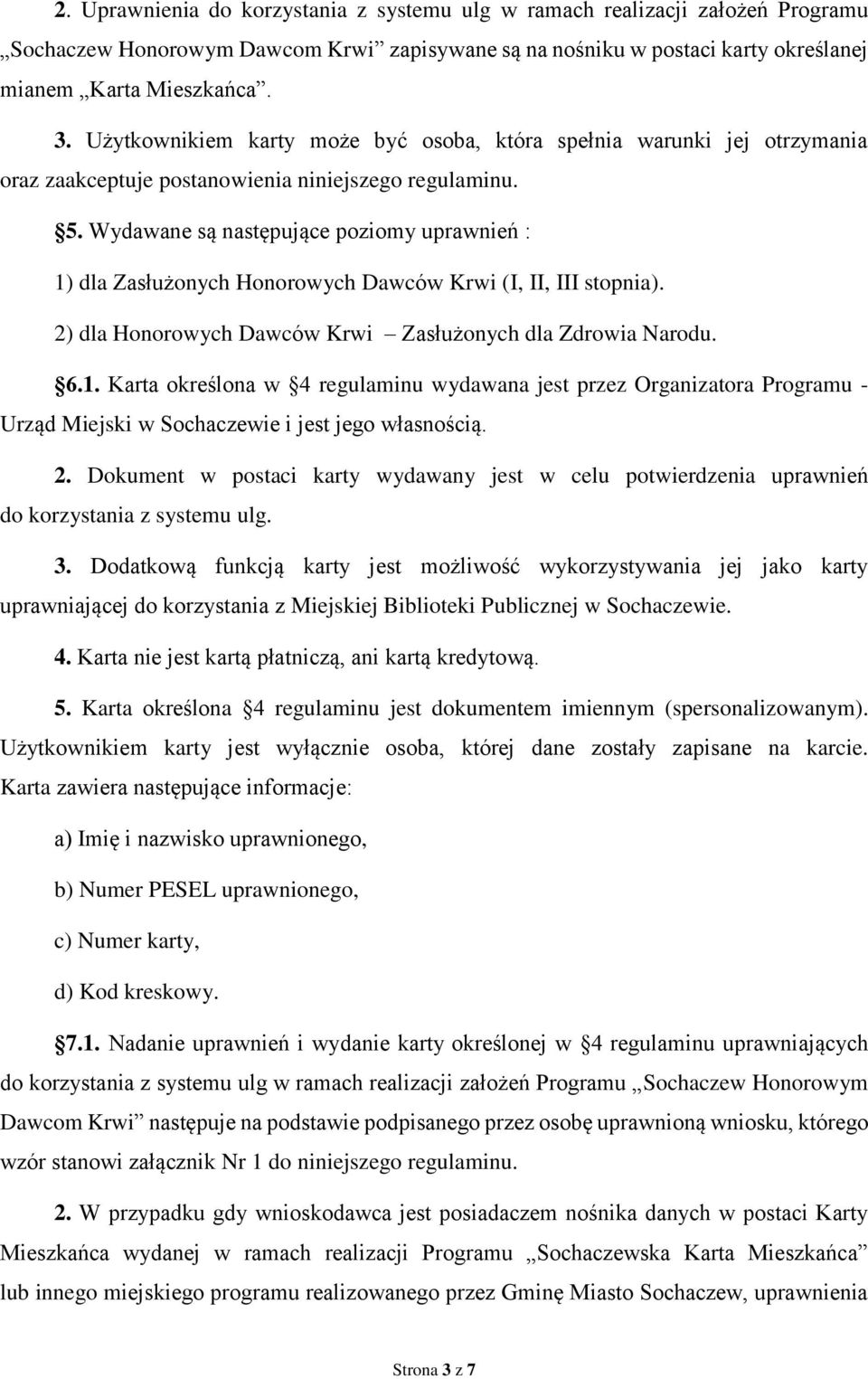 2. Uprawnienia do korzystania z systemu ulg w ramach realizacji założeń Programu „Sochaczew Honorowym Dawcom Krwi” zapisywane są na nośniku w postaci karty określanej mianem „Karta Mieszkańca”.

3. Użytkownikiem karty może być osoba, która spełnia warunki jej otrzymania oraz zaakceptuje postanowienia niniejszego regulaminu.

§5. Wydawane są następujące poziomy uprawnień :

1) dla Zasłużonych Honorowych Dawców Krwi (I, II, III stopnia).

2) dla Honorowych Dawców Krwi – Zasłużonych dla Zdrowia Narodu.

§6.1. Karta określona w §4 regulaminu wydawana jest przez Organizatora Programu - Urząd Miejski w Sochaczewie i jest jego własnością.

2. Dokument w postaci karty wydawany jest w celu potwierdzenia uprawnień do korzystania z systemu ulg.

3. Dodatkową funkcją karty jest możliwość wykorzystywania jej jako karty uprawniającej do korzystania z Miejskiej Biblioteki Publicznej w Sochaczewie.

4. Karta nie jest kartą płatniczą, ani kartą kredytową.

5. Karta określona §4 regulaminu jest dokumentem imiennym (spersonalizowanym). Użytkownikiem karty jest wyłącznie osoba, której dane zostały zapisane na karcie. Karta zawiera następujące informacje:

a) Imię i nazwisko uprawnionego,

b) Numer PESEL uprawnionego,

c) Numer karty,

d) Kod kreskowy.

§7.1. Nadanie uprawnień i wydanie karty określonej w §4 regulaminu uprawniających do korzystania z systemu ulg w ramach realizacji założeń Programu „Sochaczew Honorowym Dawcom Krwi” następuje na podstawie podpisanego przez osobę uprawnioną wniosku, którego wzór stanowi załącznik Nr 1 do niniejszego regulaminu.

2. W przypadku gdy wnioskodawca jest posiadaczem nośnika danych w postaci Karty Mieszkańca wydanej w ramach realizacji Programu „Sochaczewska Karta Mieszkańca” lub innego miejskiego programu realizowanego przez Gminę Miasto Sochaczew, uprawnienia

Strona 3 z 7